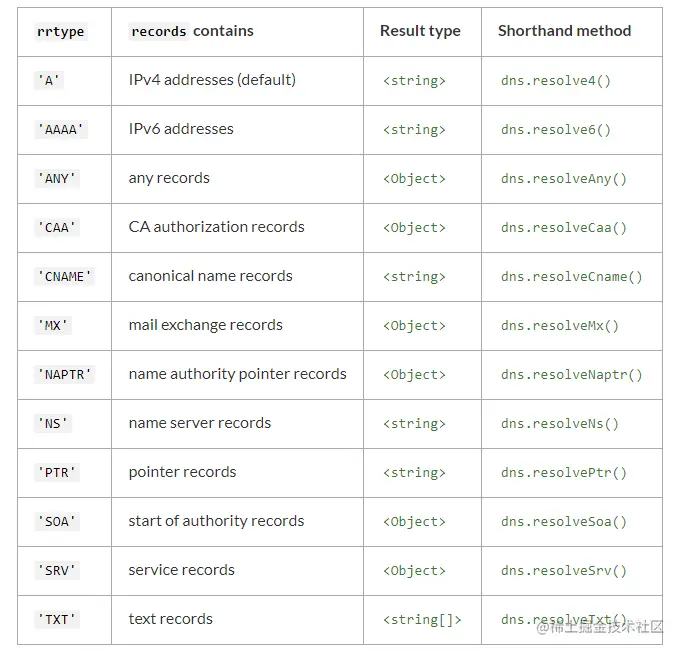 | rrtype | records contains | Result type | Shorthand method |
|---|---|---|---|
| 'A' | IPv4 addresses (default) | <string> | dns.resolve4() |
| 'AAAA' | IPv6 addresses | <string> | dns.resolve6() |
| 'ANY' | any records | <Object> | dns.resolveAny() |
| 'CAA' | CA authorization records | <Object> | dns.resolveCaa() |
| 'CNAME' | canonical name records | <string> | dns.resolveCname() |
| 'MX' | mail exchange records | <Object> | dns.resolveMx() |
| 'NAPTR' | name authority pointer records | <Object> | dns.resolveNaptr() |
| 'NS' | name server records | <string> | dns.resolveNs() |
| 'PTR' | pointer records | <string> | dns.resolvePtr() |
| 'SOA' | start of authority records | <Object> | dns.resolveSoa() |
| 'SRV' | service records | <Object> | dns.resolveSrv() |
| 'TXT' | text records | <string[]> | dns.resolveTxt() |

@稀土掘金技术社区